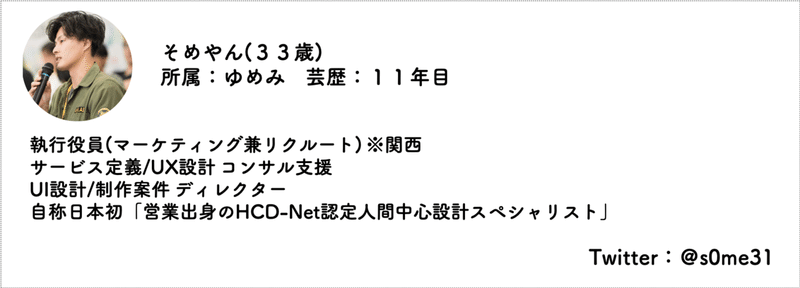 そめやん(３３歳)
所属：ゆめみ　芸歴：１１年目

執行役員(マーケティング兼リクルート)※関西
サービス定義/UX設計 コンサル支援
UI設計/制作案件 ディレクター
自称日本初「営業出身のHCD-Net認定人間中心設計スペシャリスト」

Twitter：@s0me31